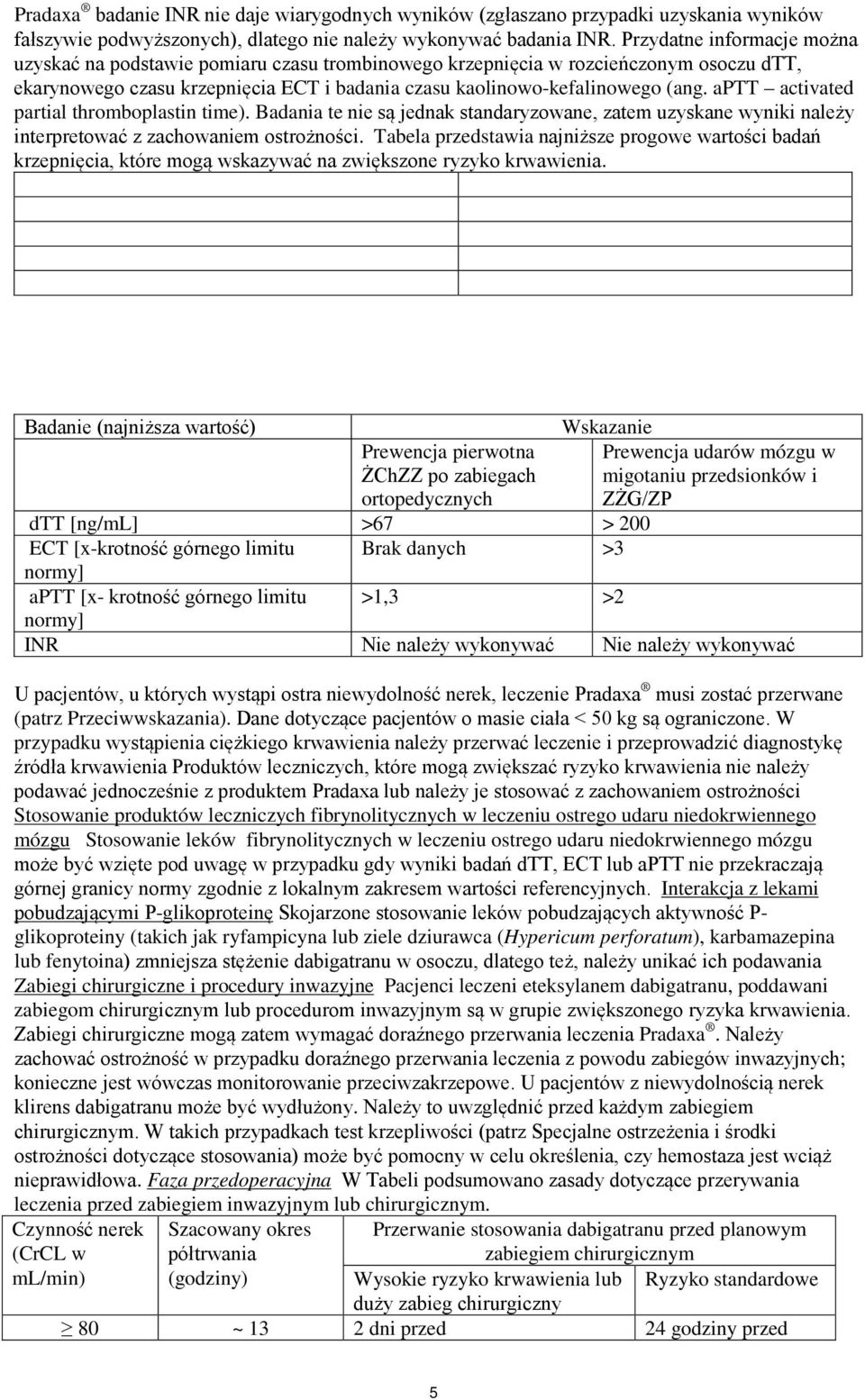 Pradaxa ® badanie INR nie daje wiarygodnych wyników (zgłaszano przypadki uzyskania wyników fałszywie podwyższonych), dlatego nie należy wykonywać badania INR. Przydatne informacje można uzyskać na podstawie pomiaru czasu trombinowego krzepnięcia w rozcieńczonym osoczu dTT, ekarynowego czasu krzepnięcia ECT i badania czasu kaolinowo-kefalinowego (ang. aPTT – activated partial thromboplastin time). Badania te nie są jednak standaryzowane, zatem uzyskane wyniki należy interpretować z zachowaniem ostrożności. Tabela przedstawia najniższe progowe wartości badań krzepnięcia, które mogą wskazywać na zwiększone ryzyko krwawienia.

| Badanie (najniższa wartość) | Wskazanie | |
|---|---|---|
| | Prewencja pierwotna ŻChZZ po zabiegach ortopedycznych | Prewencja udarów mózgu w migotaniu przedsionków i ZŻG/ZP |
| dTT [ng/mL] | >67 | > 200 |
| ECT [x-krotność górnego limitu normy] | Brak danych | >3 |
| aPTT [x- krotność górnego limitu normy] | >1,3 | >2 |
| INR | Nie należy wykonywać | Nie należy wykonywać |

U pacjentów, u których wystąpi ostra niewydolność nerek, leczenie Pradaxa ® musi zostać przerwane (patrz Przeciwwskazania). Dane dotyczące pacjentów o masie ciała < 50 kg są ograniczone. W przypadku wystąpienia ciężkiego krwawienia należy przerwać leczenie i przeprowadzić diagnostykę źródła krwawienia Produktów leczniczych, które mogą zwiększać ryzyko krwawienia nie należy podawać jednocześnie z produktem Pradaxa lub należy je stosować z zachowaniem ostrożności Stosowanie produktów leczniczych fibrynolitycznych w leczeniu ostrego udaru niedokrwiennego mózgu Stosowanie leków fibrynolitycznych w leczeniu ostrego udaru niedokrwiennego mózgu może być wzięte pod uwagę w przypadku gdy wyniki badań dTT, ECT lub aPTT nie przekraczają górnej granicy normy zgodnie z lokalnym zakresem wartości referencyjnych. Interakcja z lekami pobudzającymi P-glikoproteinę Skojarzone stosowanie leków pobudzających aktywność P-glikoproteiny (takich jak ryfampicyna lub ziele dziurawca (Hypericum perforatum), karbamazepina lub fenytoina) zmniejsza stężenie dabigatranu w osoczu, dlatego też, należy unikać ich podawania Zabiegi chirurgiczne i procedury inwazyjne Pacjenci leczeni eteksylanem dabigatranu, poddawani zabiegom chirurgicznym lub procedurom inwazyjnym są w grupie zwiększonego ryzyka krwawienia. Zabiegi chirurgiczne mogą zatem wymagać doraźnego przerwania leczenia Pradaxa ®. Należy zachować ostrożność w przypadku doraźnego przerwania leczenia z powodu zabiegów inwazyjnych; konieczne jest wówczas monitorowanie przeciwzakrzepowe. U pacjentów z niewydolnością nerek klirens dabigatranu może być wydłużony. Należy to uwzględnić przed każdym zabiegiem chirurgicznym. W takich przypadkach test krzepliwości (patrz Specjalne ostrzeżenia i środki ostrożności dotyczące stosowania) może być pomocny w celu określenia, czy hemostaza jest wciąż nieprawidłowa. Faza przedoperacyjna W Tabeli podsumowano zasady dotyczące przerwania leczenia przed zabiegiem inwazyjnym lub chirurgicznym.

| Czynność nerek (CrCL w ml/min) | Szacowany okres półtrwania (godziny) | Przerwanie stosowania dabigatranu przed planowym zabiegiem chirurgicznym | |
|---|---|---|---|
| | | Wysokie ryzyko krwawienia lub duży zabieg chirurgiczny | Ryzyko standardowe |
| $\geq$ 80 | ~ 13 | 2 dni przed | 24 godziny przed |

5